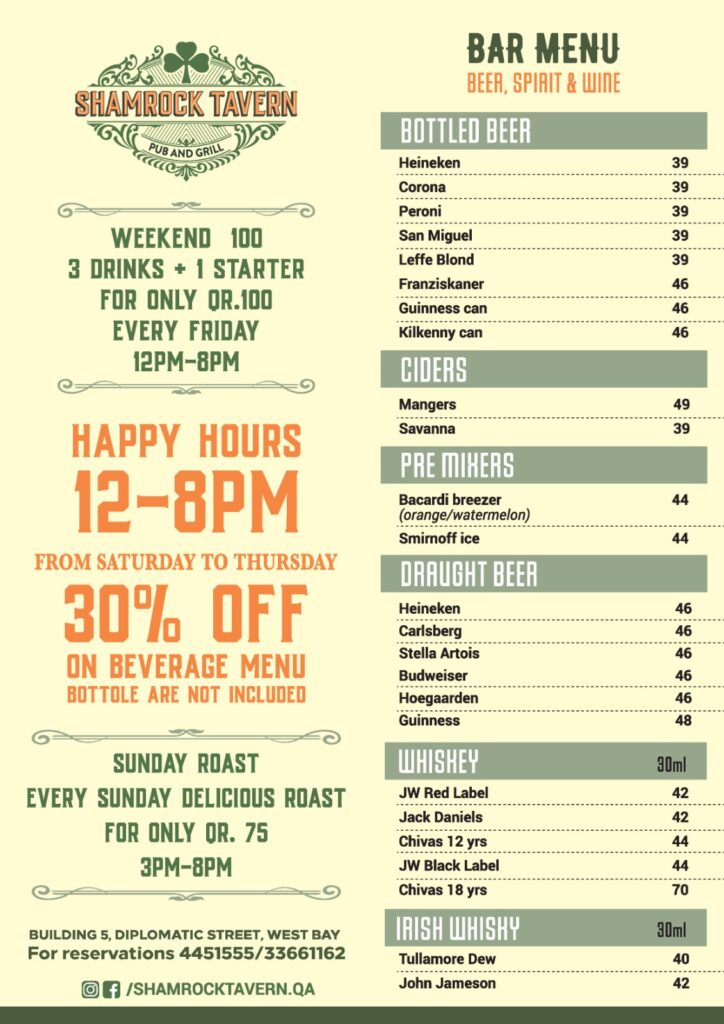 SHAMROCK TAVERN
PUB AND GRILL

WEEKEND 100
3 DRINKS + 1 STARTER
FOR ONLY QR.100
EVERY FRIDAY
12PM-8PM

HAPPY HOURS
12-8PM
FROM SATURDAY TO THURSDAY
30% OFF
ON BEVERAGE MENU
BOTTOLE ARE NOT INCLUDED

SUNDAY ROAST
EVERY SUNDAY DELICIOUS ROAST
FOR ONLY QR. 75
3PM-8PM

BUILDING 5, DIPLOMATIC STREET, WEST BAY
For reservations 4451555/33661162

/SHAMROCKTAVERN.QA

BAR MENU
BEER, SPIRIT & WINE

BOTTLED BEER

| | |
|---|---|
| Heineken | 39 |
| Corona | 39 |
| Peroni | 39 |
| San Miguel | 39 |
| Leffe Blond | 39 |
| Franziskaner | 46 |
| Guinness can | 46 |
| Kilkenny can | 46 |

CIDERS

| | |
|---|---|
| Mangers | 49 |
| Savanna | 39 |

PRE MIXERS

| | |
|---|---|
| Bacardi breezer (orange/watermelon) | 44 |
| Smirnoff ice | 44 |

DRAUGHT BEER

| | |
|---|---|
| Heineken | 46 |
| Carlsberg | 46 |
| Stella Artois | 46 |
| Budweiser | 46 |
| Hoegaarden | 46 |
| Guinness | 48 |

| WHISKEY | 30ml |
|---|---|
| JW Red Label | 42 |
| Jack Daniels | 42 |
| Chivas 12 yrs | 44 |
| JW Black Label | 44 |
| Chivas 18 yrs | 70 |

| IRISH WHISKY | 30ml |
|---|---|
| Tullamore Dew | 40 |
| John Jameson | 42 |